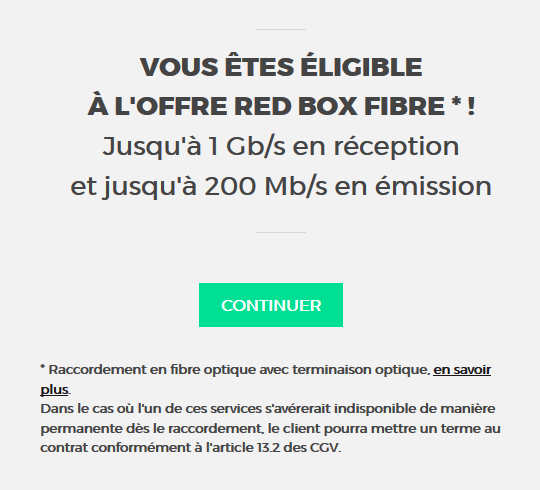 VOUS ÊTES ÉLIGIBLE
À L'OFFRE RED BOX FIBRE * !
Jusqu'à 1 Gb/s en réception
et jusqu'à 200 Mb/s en émission

CONTINUER

* Raccordement en fibre optique avec terminaison optique, en savoir plus.
Dans le cas où l'un de ces services s'avérerait indisponible de manière permanente dès le raccordement, le client pourra mettre un terme au contrat conformément à l'article 13.2 des CGV.